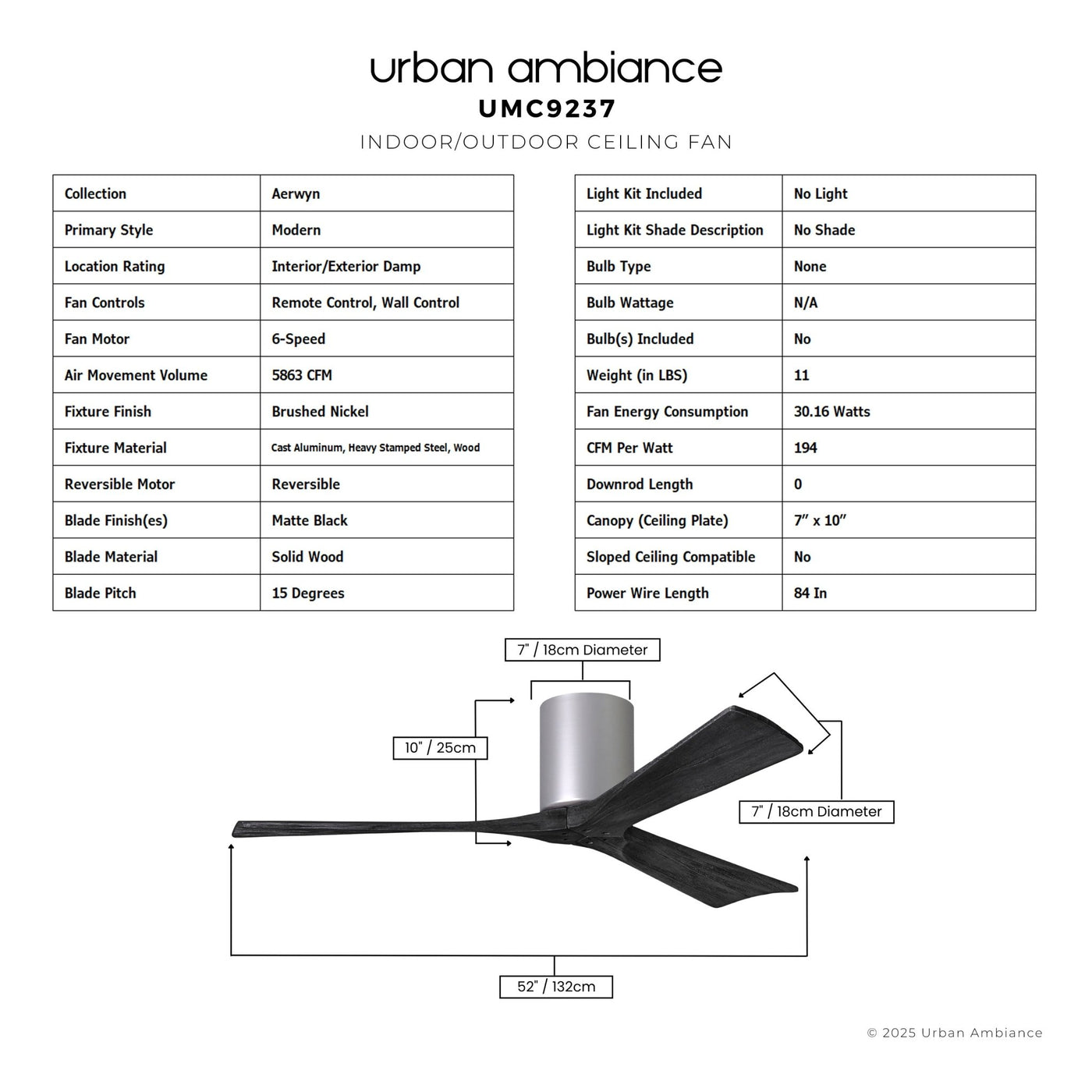 urban ambiance
UMC9237
INDOOR/OUTDOOR CEILING FAN

| Collection | Aerwyn |
|---|---|
| Primary Style | Modern |
| Location Rating | Interior/Exterior Damp |
| Fan Controls | Remote Control, Wall Control |
| Fan Motor | 6-Speed |
| Air Movement Volume | 5863 CFM |
| Fixture Finish | Brushed Nickel |
| Fixture Material | Cast Aluminum, Heavy Stamped Steel, Wood |
| Reversible Motor | Reversible |
| Blade Finish(es) | Matte Black |
| Blade Material | Solid Wood |
| Blade Pitch | 15 Degrees |

| Light Kit Included | No Light |
|---|---|
| Light Kit Shade Description | No Shade |
| Bulb Type | None |
| Bulb Wattage | N/A |
| Bulb(s) Included | No |
| Weight (in LBS) | 11 |
| Fan Energy Consumption | 30.16 Watts |
| CFM Per Watt | 194 |
| Downrod Length | 0 |
| Canopy (Ceiling Plate) | 7" x 10" |
| Sloped Ceiling Compatible | No |
| Power Wire Length | 84 In |

7" / 18cm Diameter
10" / 25cm
7" / 18cm Diameter
52" / 132cm

© 2025 Urban Ambiance